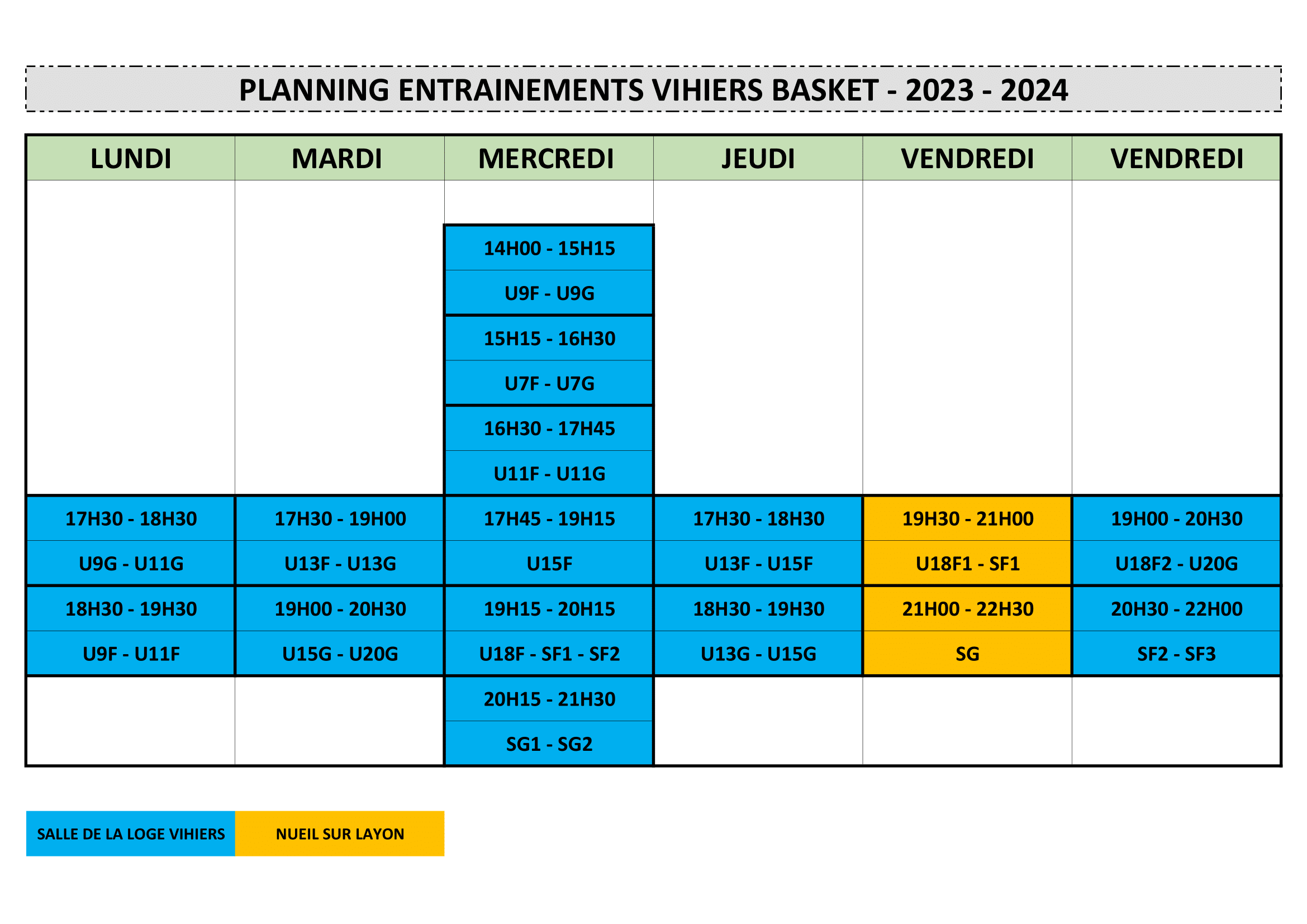 PLANNING ENTRAINEMENTS VIHIERS BASKET - 2023 - 2024

| LUNDI | MARDI | MERCREDI | JEUDI | VENDREDI | VENDREDI |
|---|---|---|---|---|---|
| | | 14H00 - 15H15 | | | |
| | | U9F - U9G | | | |
| | | 15H15 - 16H30 | | | |
| | | U7F - U7G | | | |
| | | 16H30 - 17H45 | | | |
| | | U11F - U11G | | | |
| 17H30 - 18H30 | 17H30 - 19H00 | 17H45 - 19H15 | 17H30 - 18H30 | 19H30 - 21H00 | 19H00 - 20H30 |
| U9G - U11G | U13F - U13G | U15F | U13F - U15F | U18F1 - SF1 | U18F2 - U20G |
| 18H30 - 19H30 | 19H00 - 20H30 | 19H15 - 20H15 | 18H30 - 19H30 | 21H00 - 22H30 | 20H30 - 22H00 |
| U9F - U11F | U15G - U20G | U18F - SF1 - SF2 | U13G - U15G | SG | SF2 - SF3 |
| | | 20H15 - 21H30 | | | |
| | | SG1 - SG2 | | | |

SALLE DE LA LOGE VIHIERS
NUEIL SUR LAYON